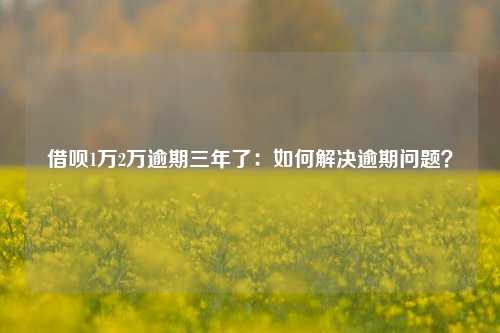 借呗1万2万逾期三年了：如何解决逾期问题？